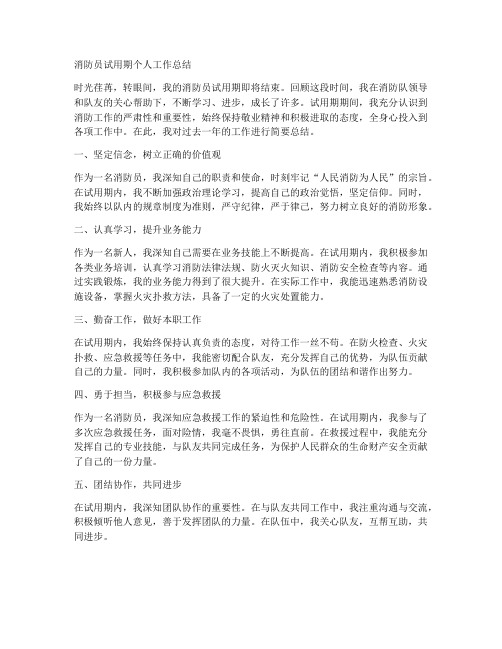 消防员试用期个人工作总结

时光荏苒，转眼间，我的消防员试用期即将结束。回顾这段时间，我在消防队领导和队友的关心帮助下，不断学习、进步，成长了许多。试用期期间，我充分认识到消防工作的严肃性和重要性，始终保持敬业精神和积极进取的态度，全身心投入到各项工作中。在此，我对过去一年的工作进行简要总结。

一、坚定信念，树立正确的价值观

作为一名消防员，我深知自己的职责和使命，时刻牢记“人民消防为人民”的宗旨。在试用期内，我不断加强政治理论学习，提高自己的政治觉悟，坚定信仰。同时，我始终以队内的规章制度为准则，严守纪律，严于律己，努力树立良好的消防形象。

二、认真学习，提升业务能力

作为一名新人，我深知自己需要在业务技能上不断提高。在试用期内，我积极参加各类业务培训，认真学习消防法律法规、防火灭火知识、消防安全检查等内容。通过实践锻炼，我的业务能力得到了很大提升。在实际工作中，我能迅速熟悉消防设施设备，掌握火灾扑救方法，具备了一定的火灾处置能力。

三、勤奋工作，做好本职工作

在试用期内，我始终保持认真负责的态度，对待工作一丝不苟。在防火检查、火灾扑救、应急救援等任务中，我能密切配合队友，充分发挥自己的优势，为队伍贡献自己的力量。同时，我积极参加队内的各项活动，为队伍的团结和谐作出努力。

四、勇于担当，积极参与应急救援

作为一名消防员，我深知应急救援工作的紧迫性和危险性。在试用期内，我参与了多次应急救援任务，面对险情，我毫不畏惧，勇往直前。在救援过程中，我能充分发挥自己的专业技能，与队友共同完成任务，为保护人民群众的生命财产安全贡献了自己的一份力量。

五、团结协作，共同进步

在试用期内，我深知团队协作的重要性。在与队友共同工作中，我注重沟通与交流，积极倾听他人意见，善于发挥团队的力量。在队伍中，我关心队友，互帮互助，共同进步。